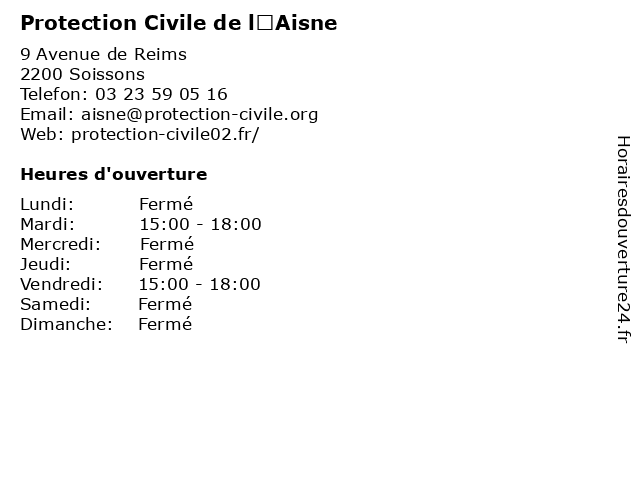 Protection Civile de l□Aisne

9 Avenue de Reims
2200 Soissons
Telefon: 03 23 59 05 16
Email: aisne@protection-civile.org
Web: protection-civile02.fr/

Heures d'ouverture

Lundi: Fermé
Mardi: 15:00 - 18:00
Mercredi: Fermé
Jeudi: Fermé
Vendredi: 15:00 - 18:00
Samedi: Fermé
Dimanche: Fermé

Horairesdouverture24.fr